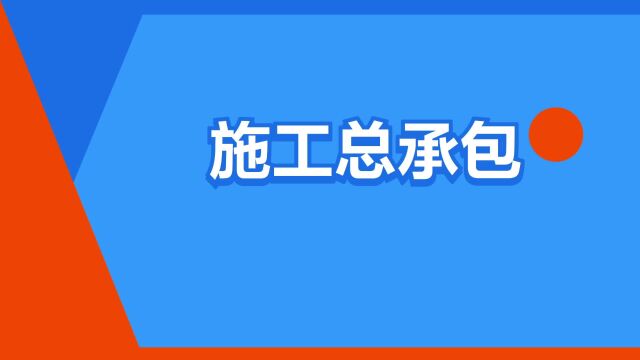 施工总承包